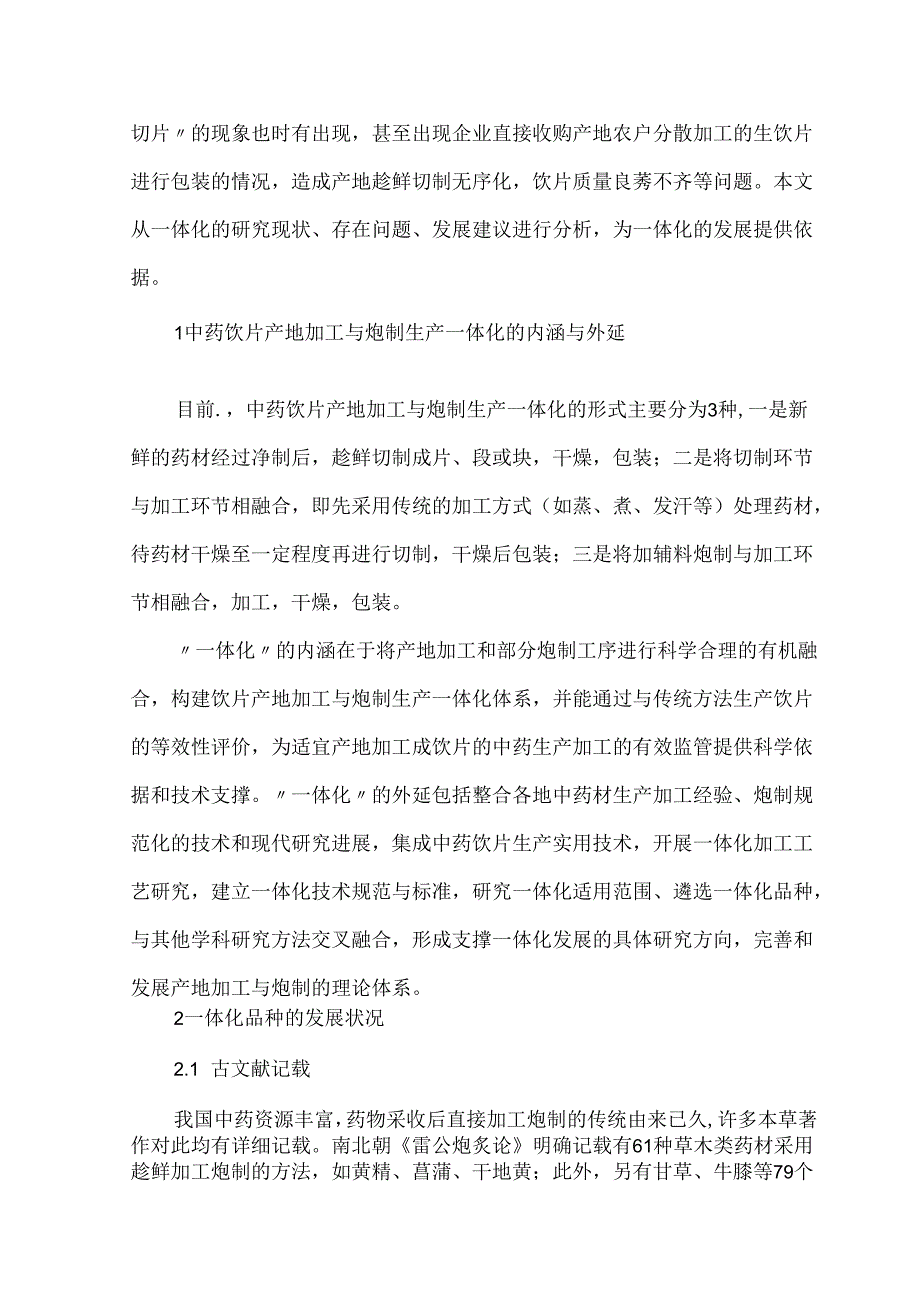 切片〃的现象也时有出现，甚至出现企业直接收购产地农户分散加工的生饮片进行包装的情况，造成产地趁鲜切制无序化，饮片质量良莠不齐等问题。本文从一体化的研究现状、存在问题、发展建议进行分析，为一体化的发展提供依据。

1中药饮片产地加工与炮制生产一体化的内涵与外延

目前.，中药饮片产地加工与炮制生产一体化的形式主要分为3种，一是新鲜的药材经过净制后，趁鲜切制成片、段或块，干燥，包装；二是将切制环节与加工环节相融合，即先采用传统的加工方式（如蒸、煮、发汗等）处理药材，待药材干燥至一定程度再进行切制，干燥后包装；三是将加辅料炮制与加工环节相融合，加工，干燥，包装。

〃一体化〃的内涵在于将产地加工和部分炮制工序进行科学合理的有机融合，构建饮片产地加工与炮制生产一体化体系，并能通过与传统方法生产饮片的等效性评价，为适宜产地加工成饮片的中药生产加工的有效监管提供科学依据和技术支撑。〃一体化〃的外延包括整合各地中药材生产加工经验、炮制规范化的技术和现代研究进展，集成中药饮片生产实用技术，开展一体化加工工艺研究，建立一体化技术规范与标准，研究一体化适用范围、遴选一体化品种，与其他学科研究方法交叉融合，形成支撑一体化发展的具体研究方向，完善和发展产地加工与炮制的理论体系。

2一体化品种的发展状况

2.1 古文献记载

我国中药资源丰富，药物采收后直接加工炮制的传统由来已久，许多本草著作对此均有详细记载。南北朝《雷公炮炙论》明确记载有61种草木类药材采用趁鲜加工炮制的方法，如黄精、菖蒲、干地黄；此外，另有甘草、牛膝等79个